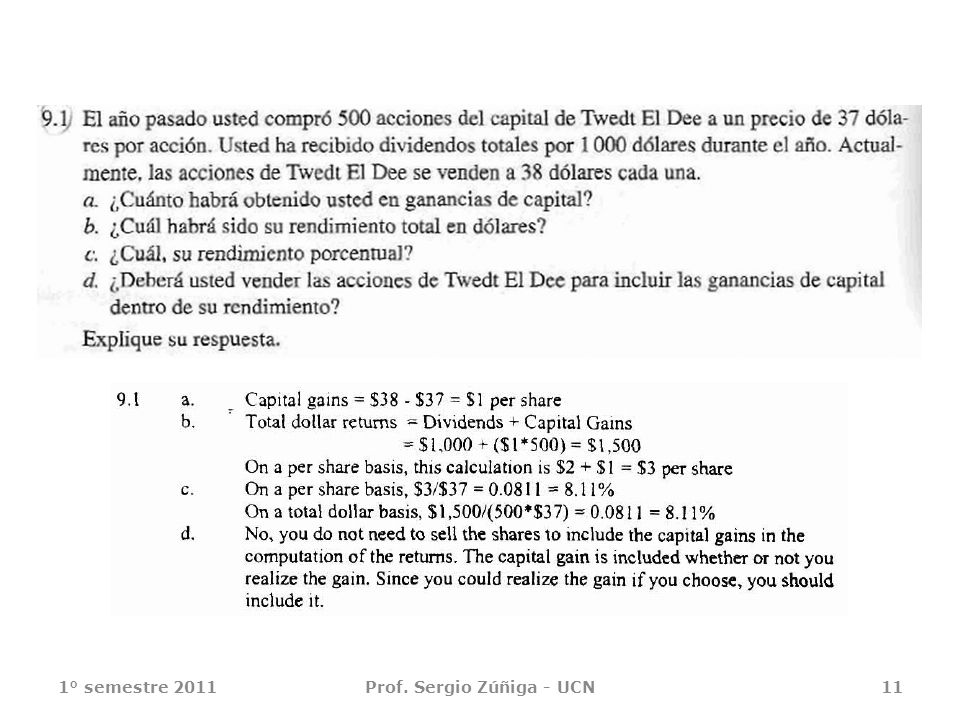 9.1) El año pasado usted compró 500 acciones del capital de Twedt El Dee a un precio de 37 dólares por acción. Usted ha recibido dividendos totales por 1 000 dólares durante el año. Actualmente, las acciones de Twedt El Dee se venden a 38 dólares cada una.
a. ¿Cuánto habrá obtenido usted en ganancias de capital?
b. ¿Cuál habrá sido su rendimiento total en dólares?
c. ¿Cuál, su rendimiento porcentual?
d. ¿Deberá usted vender las acciones de Twedt El Dee para incluir las ganancias de capital dentro de su rendimiento?
Explique su respuesta.

9.1 a. Capital gains = \$38 - \$37 = \$1 per share
b. Total dollar returns = Dividends + Capital Gains
= \$1,000 + (\$1*500) = \$1,500
On a per share basis, this calculation is \$2 + \$1 = \$3 per share
c. On a per share basis, \$3/\$37 = 0.0811 = 8.11%
On a total dollar basis, \$1,500/(500*\$37) = 0.0811 = 8.11%
d. No, you do not need to sell the shares to include the capital gains in the computation of the returns. The capital gain is included whether or not you realize the gain. Since you could realize the gain if you choose, you should include it.

1º semestre 2011 Prof. Sergio Zúñiga - UCN 11